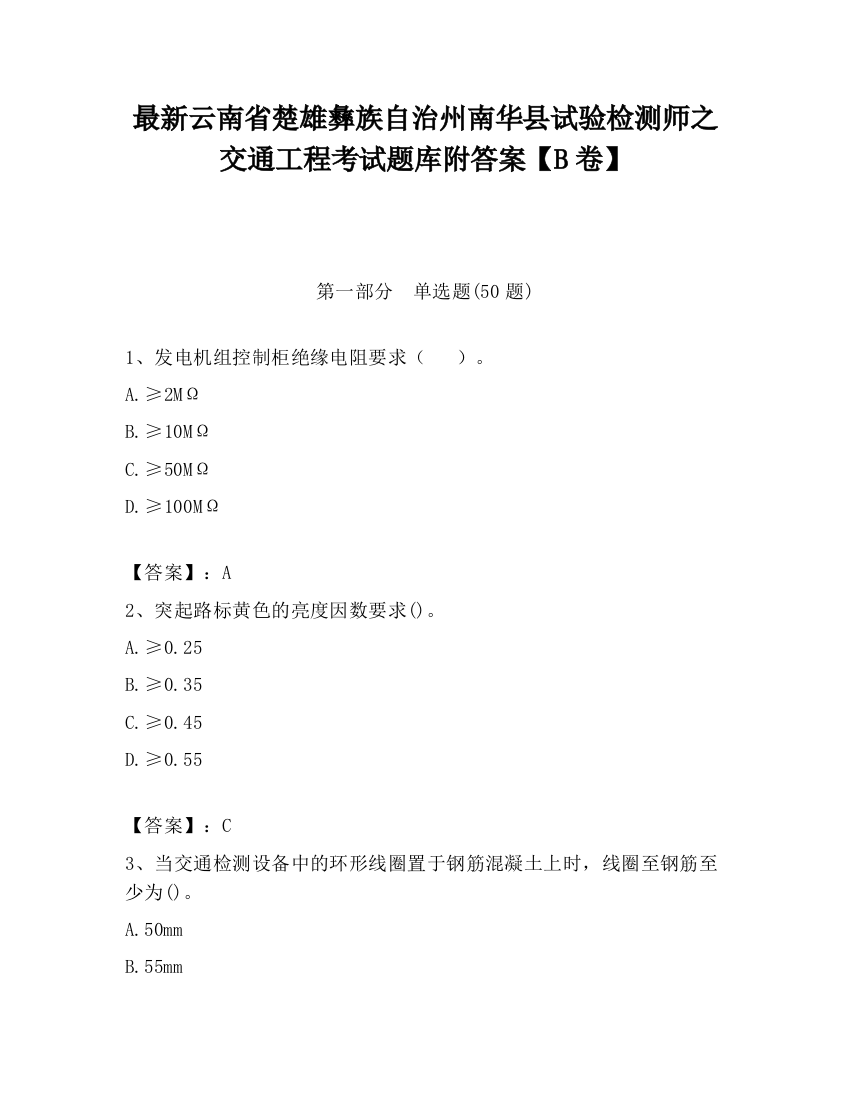 最新云南省楚雄彝族自治州南华县试验检测师之交通工程考试题库附答案【B卷】

第一部分　单选题(50题)

1、发电机组控制柜绝缘电阻要求（　　）。

A. ≥2MΩ

B. ≥10MΩ

C. ≥50MΩ

D. ≥100MΩ

【答案】：A

2、突起路标黄色的亮度因数要求()。

A. ≥0.25

B. ≥0.35

C. ≥0.45

D. ≥0.55

【答案】：C

3、当交通检测设备中的环形线圈置于钢筋混凝土上时，线圈至钢筋至少为()。

A. 50mm

B. 55mm